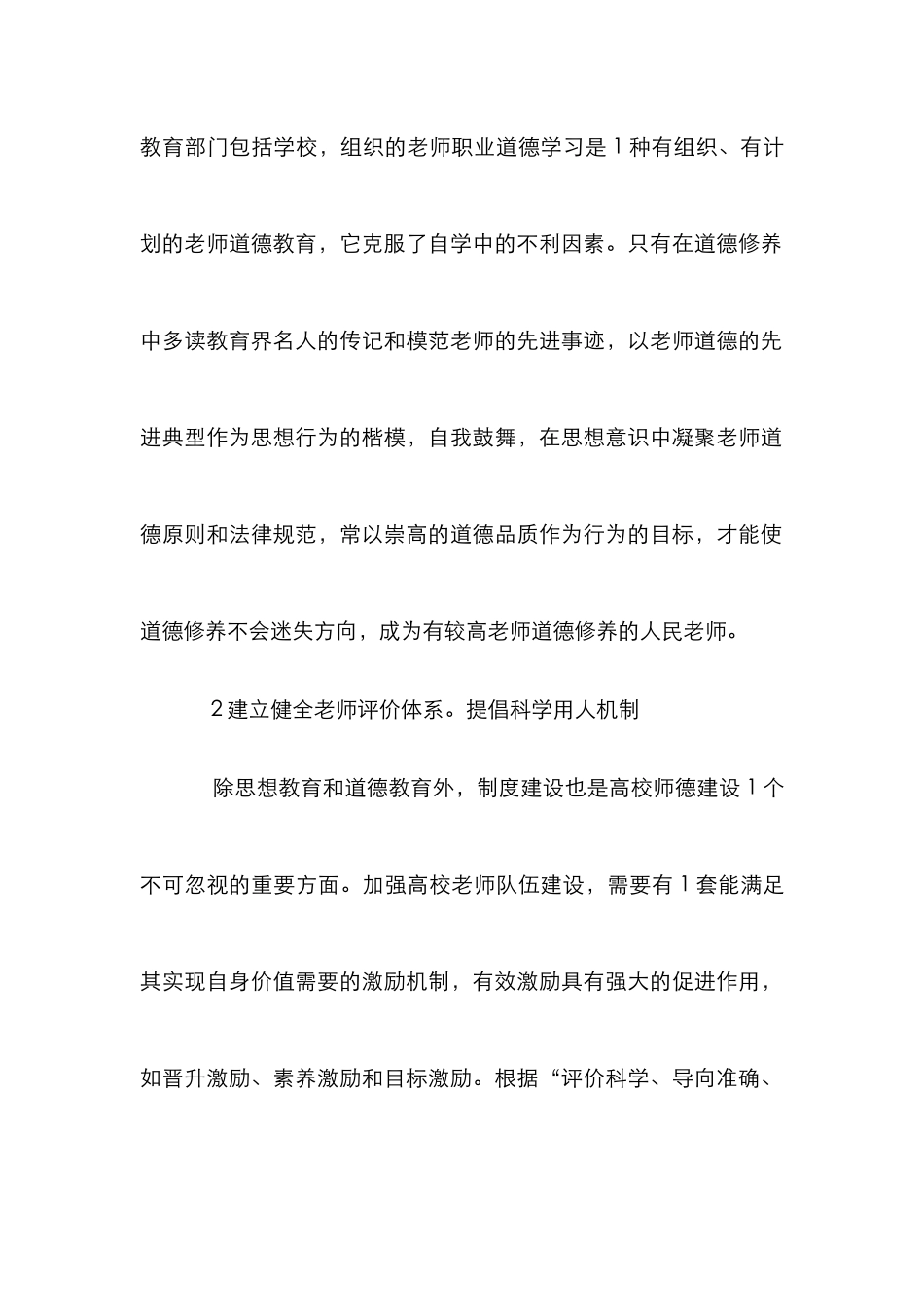 教育部门包括学校，组织的老师职业道德学习是1种有组织、有计划的老师道德教育，它克服了自学中的不利因素。只有在道德修养中多读教育界名人的传记和模范老师的先进事迹，以老师道德的先进典型作为思想行为的楷模，自我鼓舞，在思想意识中凝聚老师道德原则和法律规范，常以崇高的道德品质作为行为的目标，才能使道德修养不会迷失方向，成为有较高老师道德修养的人民老师。

2建立健全老师评价体系。提倡科学用人机制

除思想教育和道德教育外，制度建设也是高校师德建设1个不可忽视的重要方面。加强高校老师队伍建设，需要有1套能满足其实现自身价值需要的激励机制，有效激励具有强大的促进作用，如晋升激励、素养激励和目标激励。根据“评价科学、导向准确、